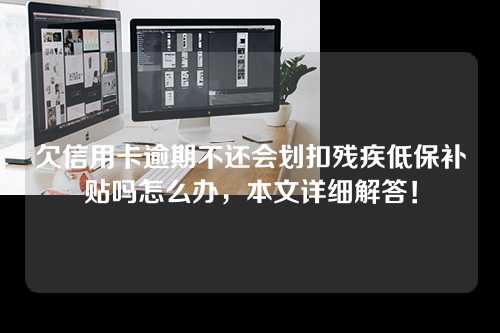 欠信用卡逾期不还会划扣残疾低保补贴吗怎么办，本文详细解答！